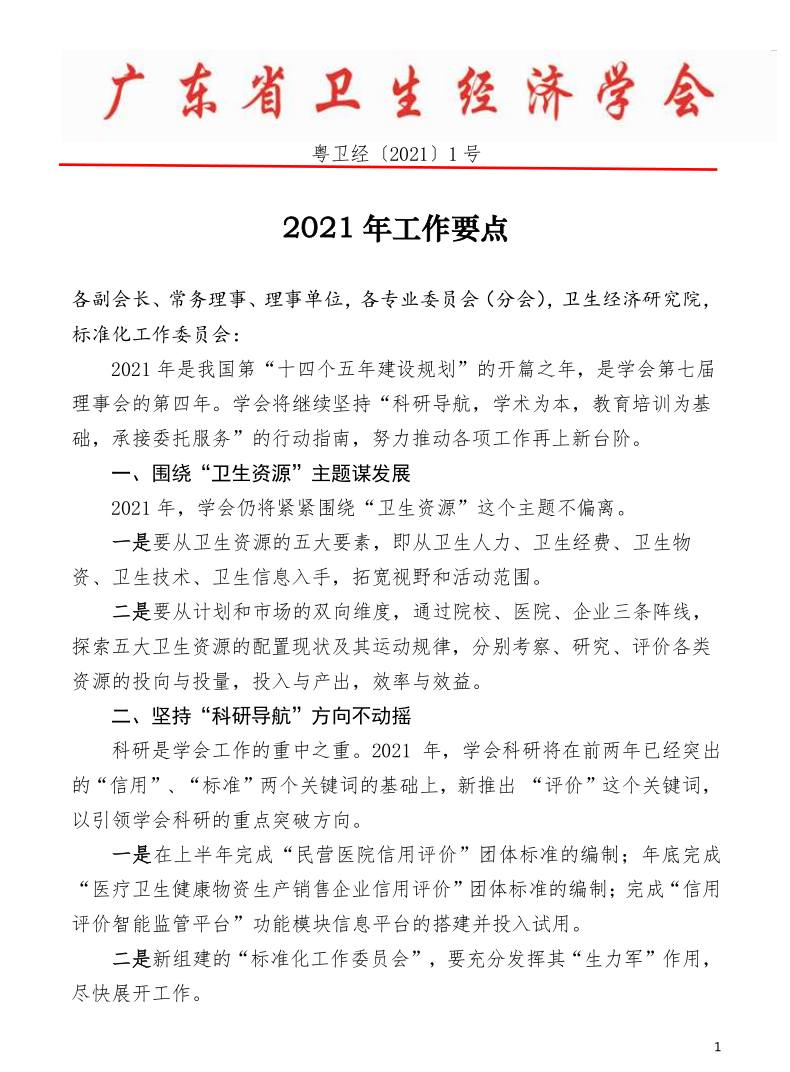 广东省卫生经济学会

粤卫经〔2021〕1号

2021年工作要点

各副会长、常务理事、理事单位，各专业委员会（分会），卫生经济研究院，标准化工作委员会：

2021年是我国第“十四个五年建设规划”的开篇之年，是学会第七届理事会的第四年。学会将继续坚持“科研导航，学术为本，教育培训为基础，承接委托服务”的行动指南，努力推动各项工作再上新台阶。

一、围绕“卫生资源”主题谋发展

2021年，学会仍将紧紧围绕“卫生资源”这个主题不偏离。

一是要从卫生资源的五大要素，即从卫生人力、卫生经费、卫生物资、卫生技术、卫生信息入手，拓宽视野和活动范围。

二是要从计划和市场的双向维度，通过院校、医院、企业三条阵线，探索五大卫生资源的配置现状及其运动规律，分别考察、研究、评价各类资源的投向与投量，投入与产出，效率与效益。

二、坚持“科研导航”方向不动摇

科研是学会工作的重中之重。2021 年，学会科研将在前两年已经突出的“信用”、“标准”两个关键词的基础上，新推出 “评价”这个关键词，以引领学会科研的重点突破方向。

一是在上半年完成“民营医院信用评价”团体标准的编制；年底完成“医疗卫生健康物资生产销售企业信用评价”团体标准的编制；完成“信用评价智能监管平台”功能模块信息平台的搭建并投入试用。

二是新组建的“标准化工作委员会”，要充分发挥其“生力军”作用，尽快展开工作。

1